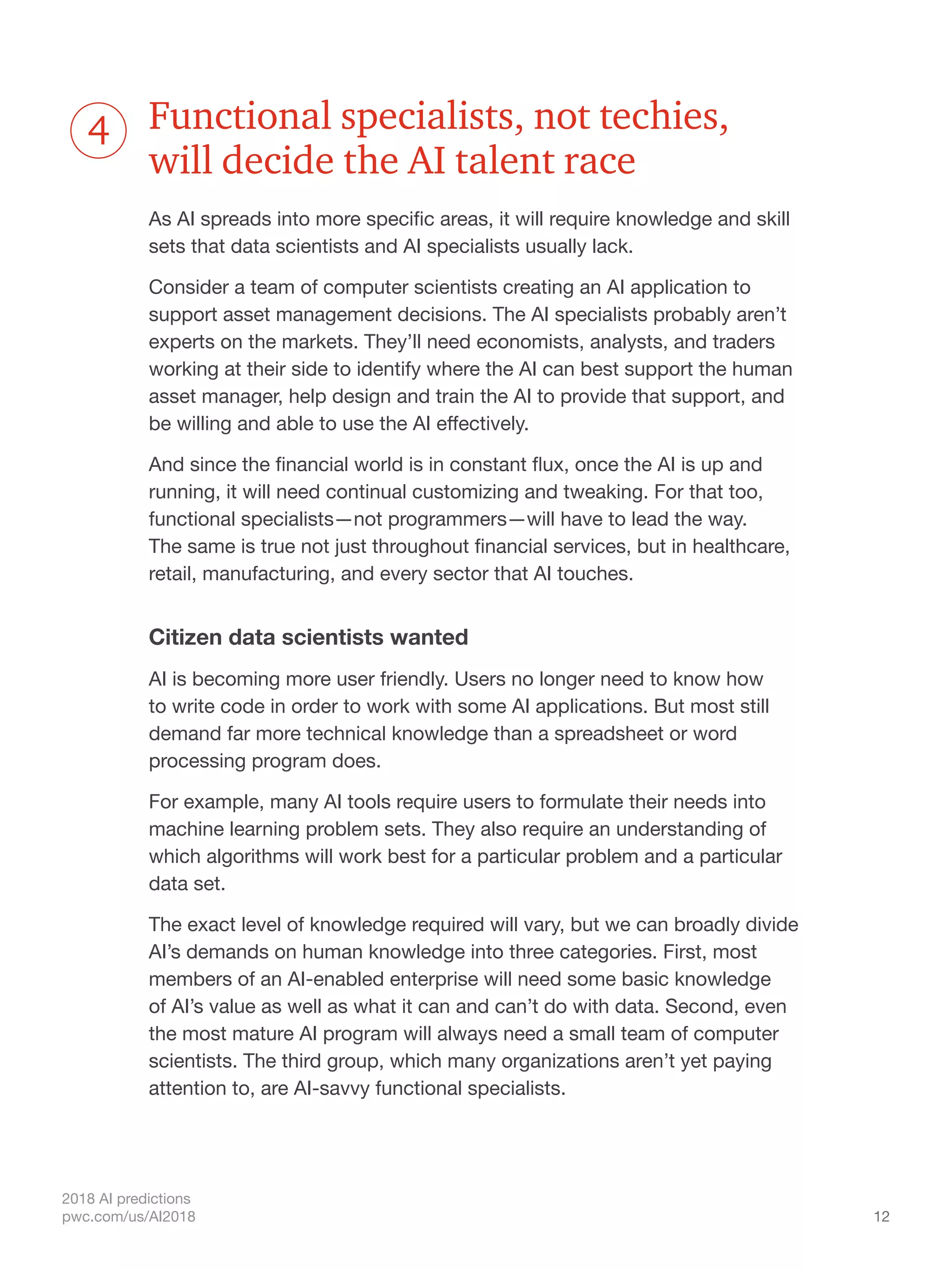 4

Functional specialists, not techies, will decide the AI talent race

As AI spreads into more specific areas, it will require knowledge and skill sets that data scientists and AI specialists usually lack.

Consider a team of computer scientists creating an AI application to support asset management decisions. The AI specialists probably aren't experts on the markets. They'll need economists, analysts, and traders working at their side to identify where the AI can best support the human asset manager, help design and train the AI to provide that support, and be willing and able to use the AI effectively.

And since the financial world is in constant flux, once the AI is up and running, it will need continual customizing and tweaking. For that too, functional specialists—not programmers—will have to lead the way. The same is true not just throughout financial services, but in healthcare, retail, manufacturing, and every sector that AI touches.

Citizen data scientists wanted

AI is becoming more user friendly. Users no longer need to know how to write code in order to work with some AI applications. But most still demand far more technical knowledge than a spreadsheet or word processing program does.

For example, many AI tools require users to formulate their needs into machine learning problem sets. They also require an understanding of which algorithms will work best for a particular problem and a particular data set.

The exact level of knowledge required will vary, but we can broadly divide AI's demands on human knowledge into three categories. First, most members of an AI-enabled enterprise will need some basic knowledge of AI's value as well as what it can and can't do with data. Second, even the most mature AI program will always need a small team of computer scientists. The third group, which many organizations aren't yet paying attention to, are AI-savvy functional specialists.

2018 AI predictions
pwc.com/us/AI2018

12